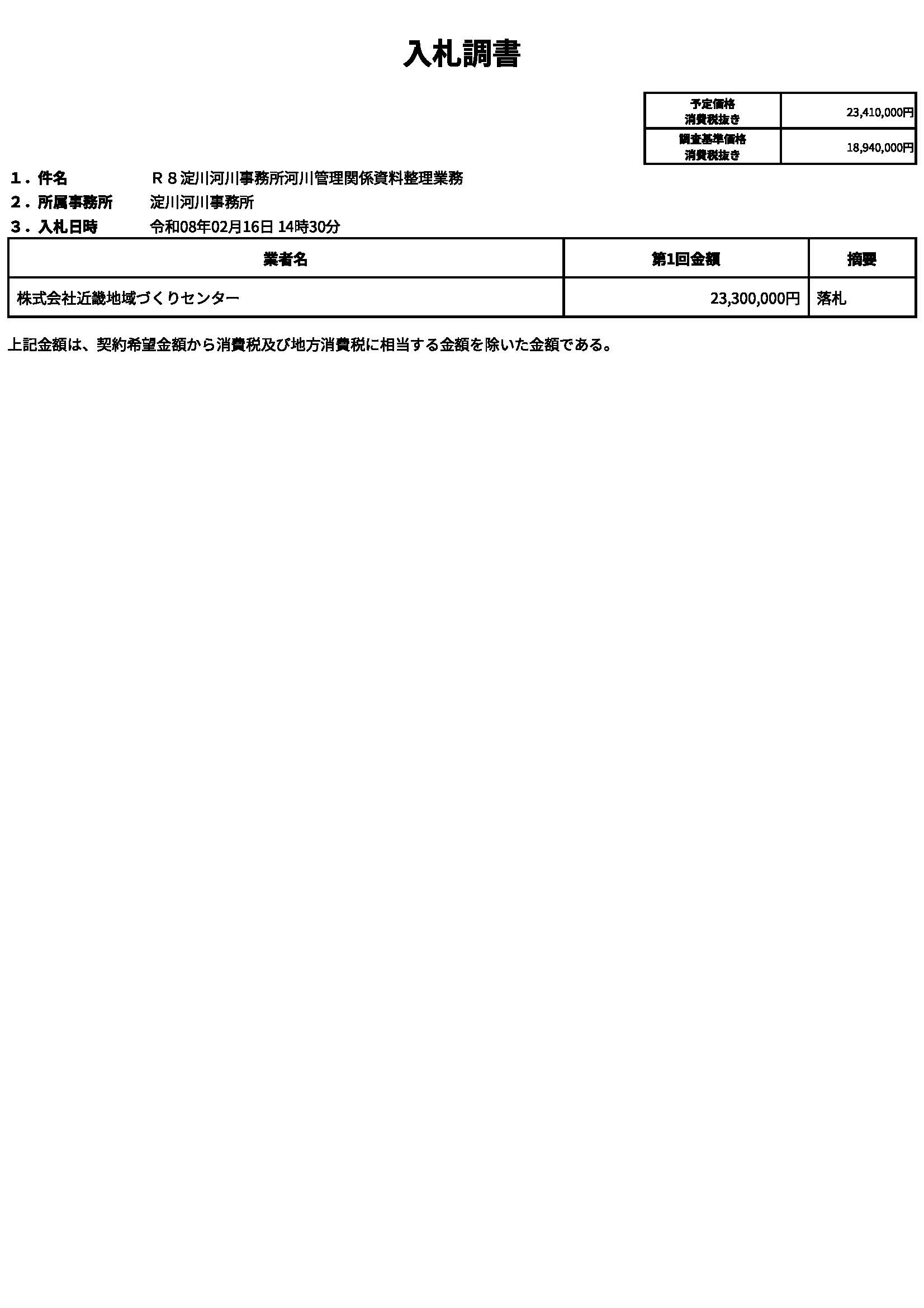 入札調書

| 予定価格 消費税抜き | 23,410,000円 |
|---|---|
| 調査基準価格 消費税抜き | 18,940,000円 |

１．件名　Ｒ８淀川河川事務所河川管理関係資料整理業務
２．所属事務所　淀川河川事務所
３．入札日時　令和08年02月16日 14時30分

| 業者名 | 第1回金額 | 摘要 |
|---|---|---|
| 株式会社近畿地域づくりセンター | 23,300,000円 | 落札 |

上記金額は、契約希望金額から消費税及び地方消費税に相当する金額を除いた金額である。